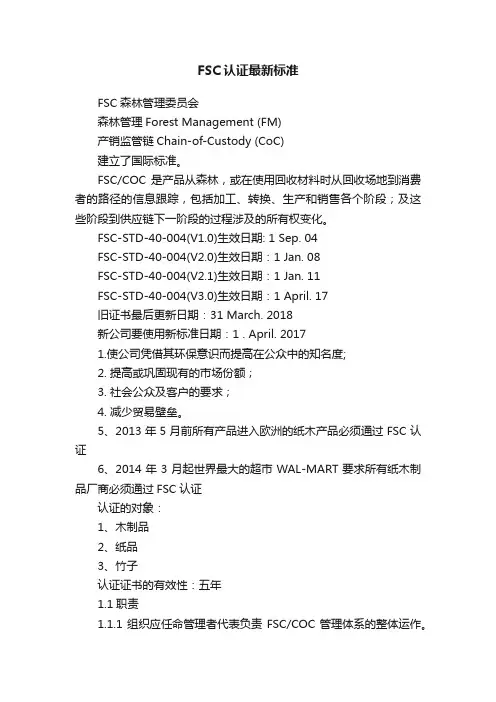 FSC认证最新标准

FSC 森林管理委员会

森林管理 Forest Management (FM)

产销监管链 Chain-of-Custody (CoC)

建立了国际标准。

FSC/COC 是产品从森林，或在使用回收材料时从回收场地到消费者的路径的信息跟踪，包括加工、转换、生产和销售各个阶段；及这些阶段到供应链下一阶段的过程涉及的所有权变化。

FSC-STD-40-004(V1.0)生效日期: 1 Sep. 04

FSC-STD-40-004(V2.0)生效日期：1 Jan. 08

FSC-STD-40-004(V2.1)生效日期：1 Jan. 11

FSC-STD-40-004(V3.0)生效日期：1 April. 17

旧证书最后更新日期：31 March. 2018

新公司要使用新标准日期：1 . April. 2017

1.使公司凭借其环保意识而提高在公众中的知名度;

2. 提高或巩固现有的市场份额；

3. 社会公众及客户的要求；

4. 减少贸易壁垒。

5、2013 年 5 月前所有产品进入欧洲的纸木产品必须通过 FSC 认证

6、2014 年 3 月起世界最大的超市 WAL-MART 要求所有纸木制品厂商必须通过 FSC 认证

认证的对象：

1、木制品

2、纸品

3、竹子

认证证书的有效性：五年

1.1 职责

1.1.1 组织应任命管理者代表负责 FSC/COC 管理体系的整体运作。